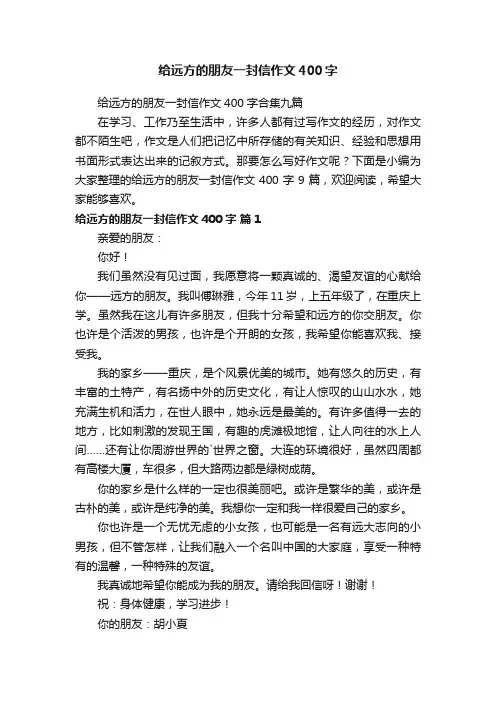 给远方的朋友一封信作文400字

给远方的朋友一封信作文400字合集九篇

在学习、工作乃至生活中，许多人都有过写作文的经历，对作文都不陌生吧，作文是人们把记忆中所存储的有关知识、经验和思想用书面形式表达出来的记叙方式。那要怎么写好作文呢？下面是小编为大家整理的给远方的朋友一封信作文400字9篇，欢迎阅读，希望大家能够喜欢。

给远方的朋友一封信作文400字 篇1

亲爱的朋友：

你好！

我们虽然没有见过面，我愿意将一颗真诚的、渴望友谊的心献给你——远方的朋友。我叫傅琳雅，今年11岁，上五年级了，在重庆上学。虽然我在这儿有许多朋友，但我十分希望和远方的你交朋友。你也许是个活泼的男孩，也许是个开朗的女孩，我希望你能喜欢我、接受我。

我的家乡——重庆，是个风景优美的城市。她有悠久的历史，有丰富的土特产，有名扬中外的历史文化，有让人惊叹的山山水水，她充满生机和活力，在世人眼中，她永远是最美的。有许多值得一去的地方，比如刺激的发现王国，有趣的虎滩极地馆，让人向往的水上人间……还有让你周游世界的`世界之窗。大连的环境很好，虽然四周都有高楼大厦，车很多，但大路两边都是绿树成荫。

你的家乡是什么样的一定也很美丽吧。或许是繁华的美，或许是古朴的美，或许是纯净的美。我想你一定和我一样很爱自己的家乡。

你也许是一个无忧无虑的小女孩，也可能是一名有远大志向的小男孩，但不管怎样，让我们融入一个名叫中国的大家庭，享受一种特有的温馨，一种特殊的友谊。

我真诚地希望你能成为我的朋友。请给我回信呀！谢谢！

祝：身体健康，学习进步！

你的朋友：胡小夏